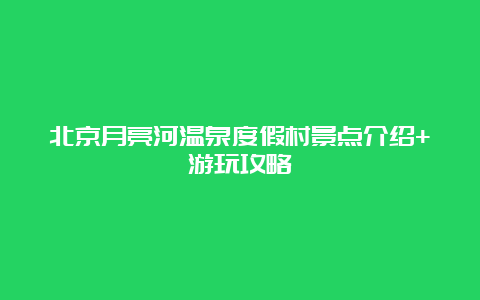 北京月亮河温泉度假村景点介绍+游玩攻略